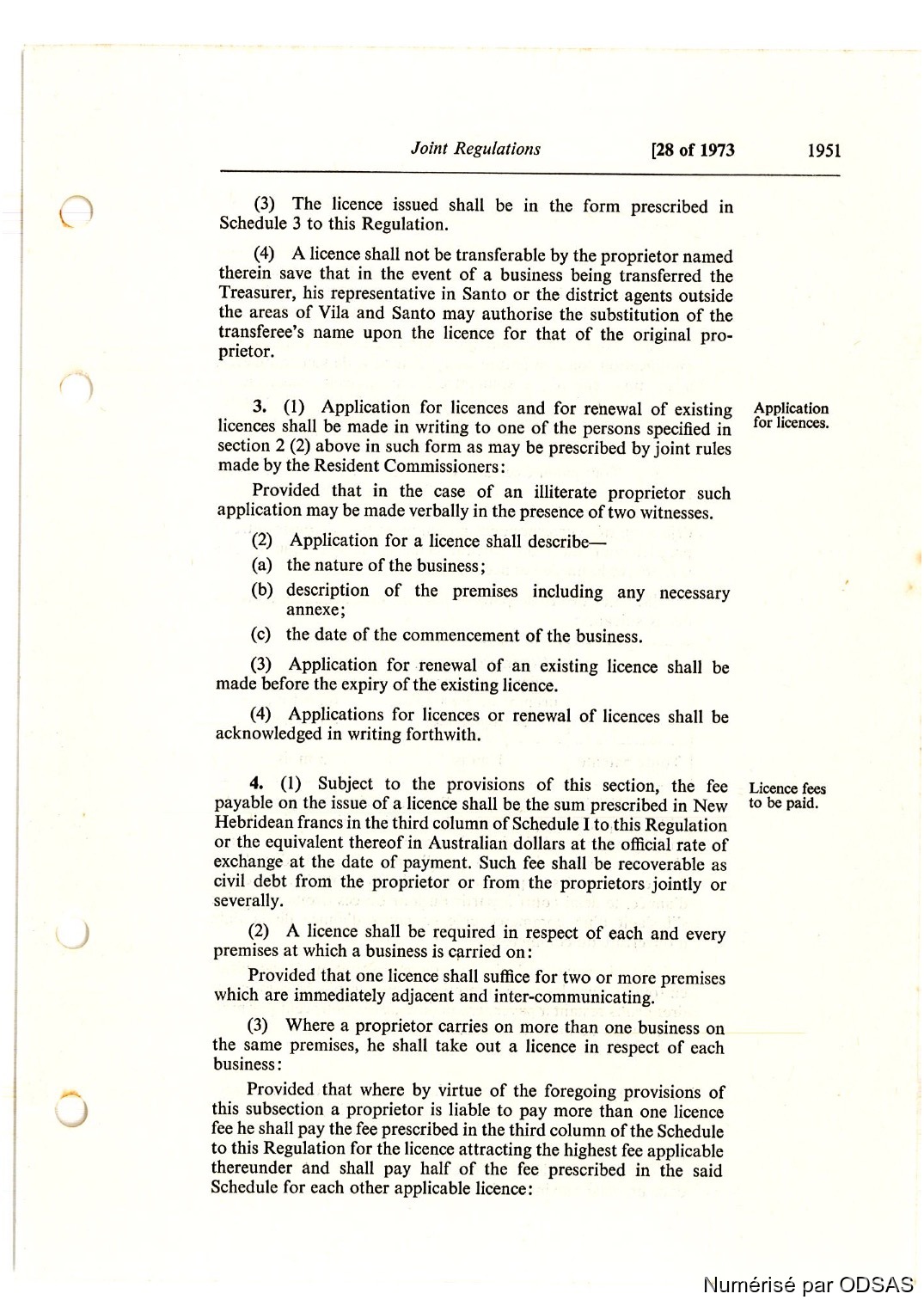 Joint Regulations [28 of 1973 1951

(3) The licence issued shall be in the form prescribed in Schedule 3 to this Regulation.

(4) A licence shall not be transferable by the proprietor named therein save that in the event of a business being transferred the Treasurer, his representative in Santo or the district agents outside the areas of Vila and Santo may authorise the substitution of the transferee's name upon the licence for that of the original proprietor.

Application for licences.

3. (1) Application for licences and for renewal of existing licences shall be made in writing to one of the persons specified in section 2 (2) above in such form as may be prescribed by joint rules made by the Resident Commissioners:

Provided that in the case of an illiterate proprietor such application may be made verbally in the presence of two witnesses.

(2) Application for a licence shall describe—

(a) the nature of the business;

(b) description of the premises including any necessary annexe;

(c) the date of the commencement of the business.

(3) Application for renewal of an existing licence shall be made before the expiry of the existing licence.

(4) Applications for licences or renewal of licences shall be acknowledged in writing forthwith.

Licence fees to be paid.

4. (1) Subject to the provisions of this section, the fee payable on the issue of a licence shall be the sum prescribed in New Hebridean francs in the third column of Schedule I to this Regulation or the equivalent thereof in Australian dollars at the official rate of exchange at the date of payment. Such fee shall be recoverable as civil debt from the proprietor or from the proprietors jointly or severally.

(2) A licence shall be required in respect of each and every premises at which a business is carried on:

Provided that one licence shall suffice for two or more premises which are immediately adjacent and inter-communicating.

(3) Where a proprietor carries on more than one business on the same premises, he shall take out a licence in respect of each business:

Provided that where by virtue of the foregoing provisions of this subsection a proprietor is liable to pay more than one licence fee he shall pay the fee prescribed in the third column of the Schedule to this Regulation for the licence attracting the highest fee applicable thereunder and shall pay half of the fee prescribed in the said Schedule for each other applicable licence:

Numérisé par ODSAS